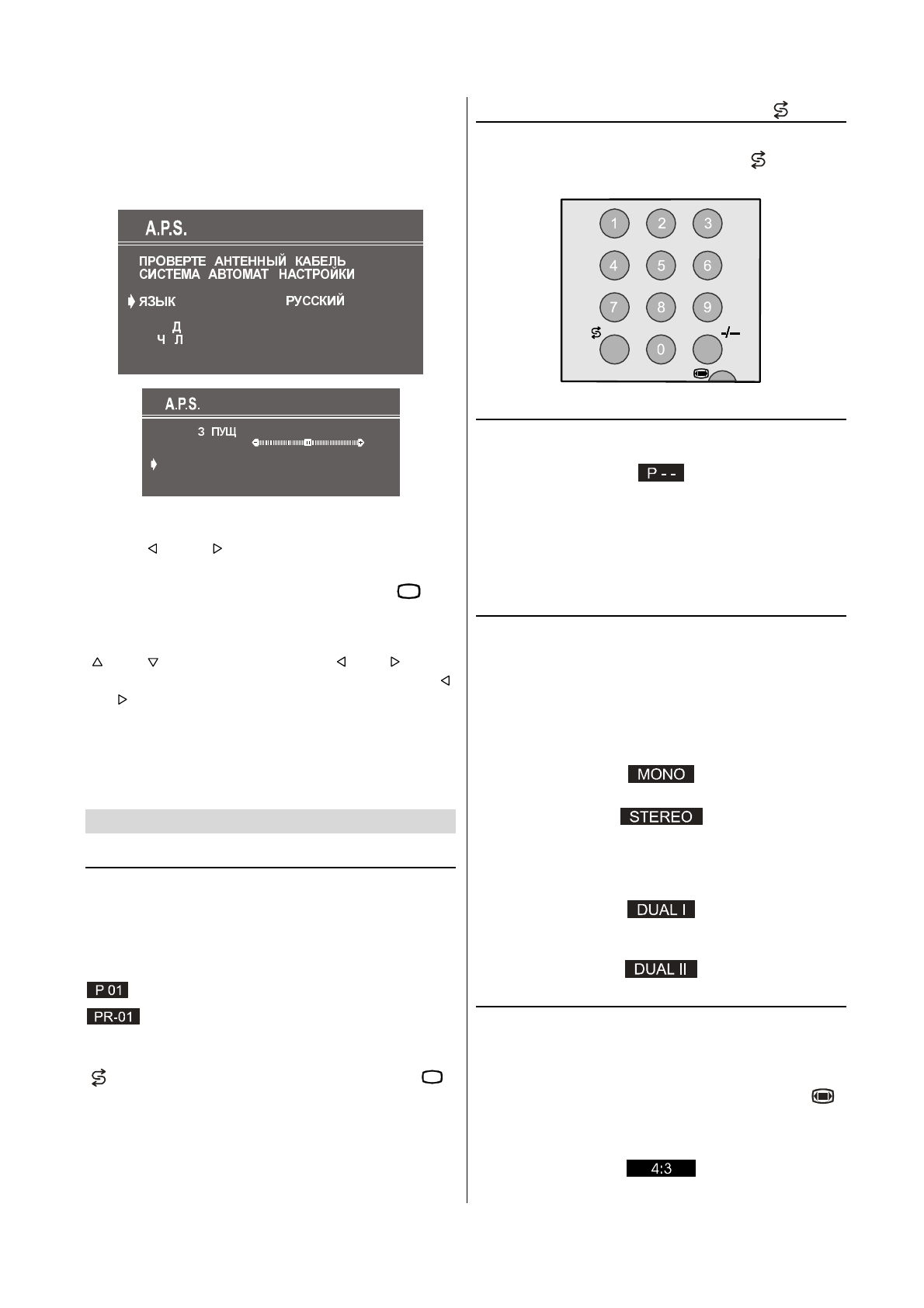 A.P.S.

ПРОВЕРТЕ АНТЕННЫЙ КАБЕЛЬ
СИСТЕМА АВТОМАТ НАСТРОЙКИ

ЯЗЫК РУССКИЙ

Д
Ч Л

A.P.S.

З ПУЩ

P 01

PR-01

1 2 3
4 5 6
7 8 9
0
-/--

P - -

MONO

STEREO

DUAL I

DUAL II

4:3